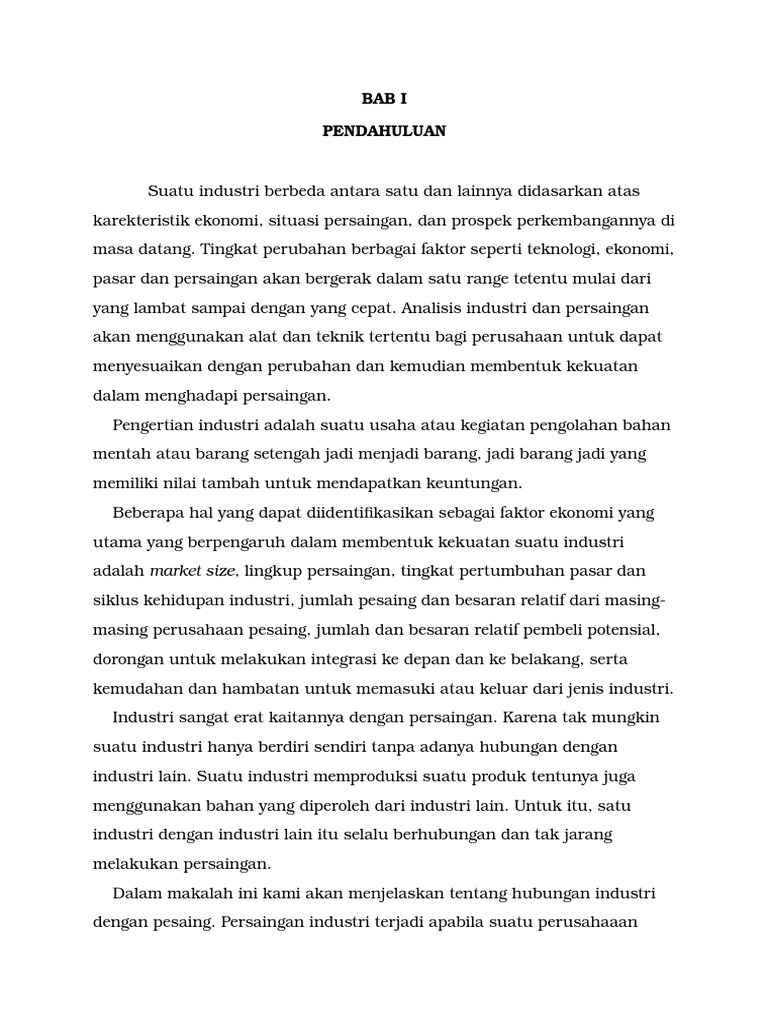 BAB I

PENDAHULUAN

Suatu industri berbeda antara satu dan lainnya didasarkan atas karekteristik ekonomi, situasi persaingan, dan prospek perkembangannya di masa datang. Tingkat perubahan berbagai faktor seperti teknologi, ekonomi, pasar dan persaingan akan bergerak dalam satu range tetentu mulai dari yang lambat sampai dengan yang cepat. Analisis industri dan persaingan akan menggunakan alat dan teknik tertentu bagi perusahaan untuk dapat menyesuaikan dengan perubahan dan kemudian membentuk kekuatan dalam menghadapi persaingan.

Pengertian industri adalah suatu usaha atau kegiatan pengolahan bahan mentah atau barang setengah jadi menjadi barang, jadi barang jadi yang memiliki nilai tambah untuk mendapatkan keuntungan.

Beberapa hal yang dapat diidentifikasikan sebagai faktor ekonomi yang utama yang berpengaruh dalam membentuk kekuatan suatu industri adalah market size, lingkup persaingan, tingkat pertumbuhan pasar dan siklus kehidupan industri, jumlah pesaing dan besaran relatif dari masing-masing perusahaan pesaing, jumlah dan besaran relatif pembeli potensial, dorongan untuk melakukan integrasi ke depan dan ke belakang, serta kemudahan dan hambatan untuk memasuki atau keluar dari jenis industri.

Industri sangat erat kaitannya dengan persaingan. Karena tak mungkin suatu industri hanya berdiri sendiri tanpa adanya hubungan dengan industri lain. Suatu industri memproduksi suatu produk tentunya juga menggunakan bahan yang diperoleh dari industri lain. Untuk itu, satu industri dengan industri lain itu selalu berhubungan dan tak jarang melakukan persaingan.

Dalam makalah ini kami akan menjelaskan tentang hubungan industri dengan pesaing. Persaingan industri terjadi apabila suatu perusahaaan